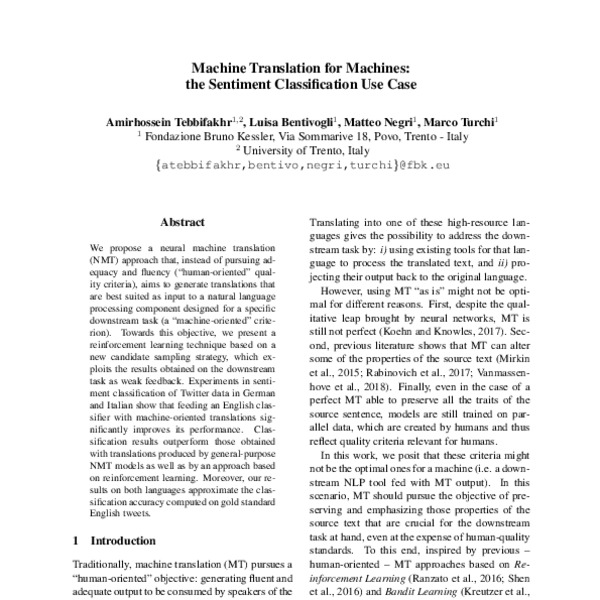 Machine Translation for Machines:
the Sentiment Classification Use Case

Amirhossein Tebbifakhr$^{1,2}$, Luisa Bentivogli$^{1}$, Matteo Negri$^{1}$, Marco Turchi$^{1}$
$^{1}$ Fondazione Bruno Kessler, Via Sommarive 18, Povo, Trento - Italy
$^{2}$ University of Trento, Italy
{atebbifakhr,bentivo,negri,turchi}@fbk.eu

Abstract

We propose a neural machine translation (NMT) approach that, instead of pursuing adequacy and fluency ("human-oriented" quality criteria), aims to generate translations that are best suited as input to a natural language processing component designed for a specific downstream task (a "machine-oriented" criterion). Towards this objective, we present a reinforcement learning technique based on a new candidate sampling strategy, which exploits the results obtained on the downstream task as weak feedback. Experiments in sentiment classification of Twitter data in German and Italian show that feeding an English classifier with machine-oriented translations significantly improves its performance. Classification results outperform those obtained with translations produced by general-purpose NMT models as well as by an approach based on reinforcement learning. Moreover, our results on both languages approximate the classification accuracy computed on gold standard English tweets.

1 Introduction

Traditionally, machine translation (MT) pursues a "human-oriented" objective: generating fluent and adequate output to be consumed by speakers of the

Translating into one of these high-resource languages gives the possibility to address the downstream task by: i) using existing tools for that language to process the translated text, and ii) projecting their output back to the original language.

However, using MT "as is" might not be optimal for different reasons. First, despite the qualitative leap brought by neural networks, MT is still not perfect (Koehn and Knowles, 2017). Second, previous literature shows that MT can alter some of the properties of the source text (Mirkin et al., 2015; Rabinovich et al., 2017; Vanmassenhove et al., 2018). Finally, even in the case of a perfect MT able to preserve all the traits of the source sentence, models are still trained on parallel data, which are created by humans and thus reflect quality criteria relevant for humans.

In this work, we posit that these criteria might not be the optimal ones for a machine (i.e. a downstream NLP tool fed with MT output). In this scenario, MT should pursue the objective of preserving and emphasizing those properties of the source text that are crucial for the downstream task at hand, even at the expense of human-quality standards. To this end, inspired by previous – human-oriented – MT approaches based on Reinforcement Learning (Ranzato et al., 2016; Shen et al., 2016) and Bandit Learning (Kreutzer et al.,